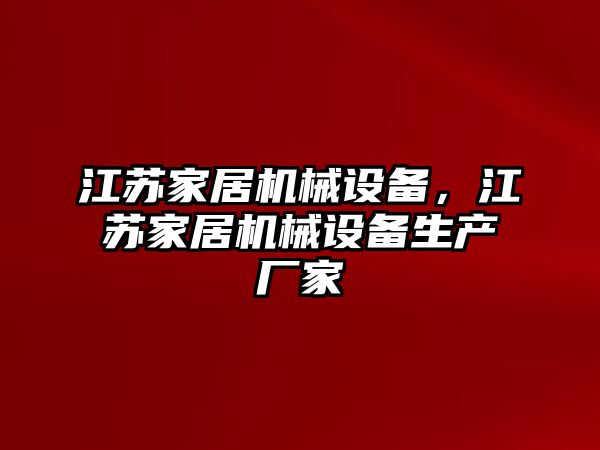 江苏家居机械设备，江苏家居机械设备生产厂家